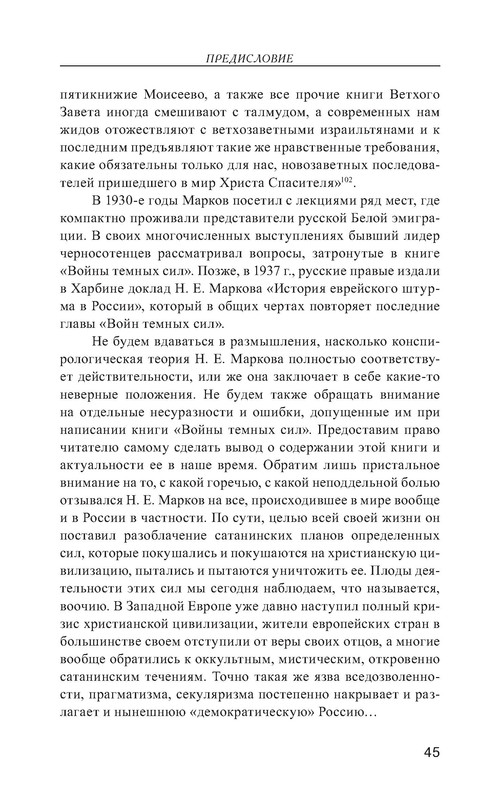 ПРЕДИСЛОВИЕ

пятикнижие Моисеево, а также все прочие книги Ветхого Завета иногда смешивают с талмудом, а современных нам жидов отожествляют с ветхозаветными израильтянами и к последним предъявляют такие же нравственные требования, какие обязательны только для нас, новозаветных последователей пришедшего в мир Христа Спасителя»$^{102}$.

В 1930-е годы Марков посетил с лекциями ряд мест, где компактно проживали представители русской Белой эмиграции. В своих многочисленных выступлениях бывший лидер черносотенцев рассматривал вопросы, затронутые в книге «Войны темных сил». Позже, в 1937 г., русские правые издали в Харбине доклад Н. Е. Маркова «История еврейского штурма в России», который в общих чертах повторяет последние главы «Войн темных сил».

Не будем вдаваться в размышления, насколько конспирологическая теория Н. Е. Маркова полностью соответствует действительности, или же она заключает в себе какие-то неверные положения. Не будем также обращать внимание на отдельные несуразности и ошибки, допущенные им при написании книги «Войны темных сил». Предоставим право читателю самому сделать вывод о содержании этой книги и актуальности ее в наше время. Обратим лишь пристальное внимание на то, с какой горечью, с какой неподдельной болью отзывался Н. Е. Марков на все, происходившее в мире вообще и в России в частности. По сути, целью всей своей жизни он поставил разоблачение сатанинских планов определенных сил, которые покушались и покушаются на христианскую цивилизацию, пытались и пытаются уничтожить ее. Плоды деятельности этих сил мы сегодня наблюдаем, что называется, воочию. В Западной Европе уже давно наступил полный кризис христианской цивилизации, жители европейских стран в большинстве своем отступили от веры своих отцов, а многие вообще обратились к оккультным, мистическим, откровенно сатанинским течениям. Точно такая же язва вседозволенности, прагматизма, секуляризма постепенно накрывает и разлагает и нынешнюю «демократическую» Россию…

45